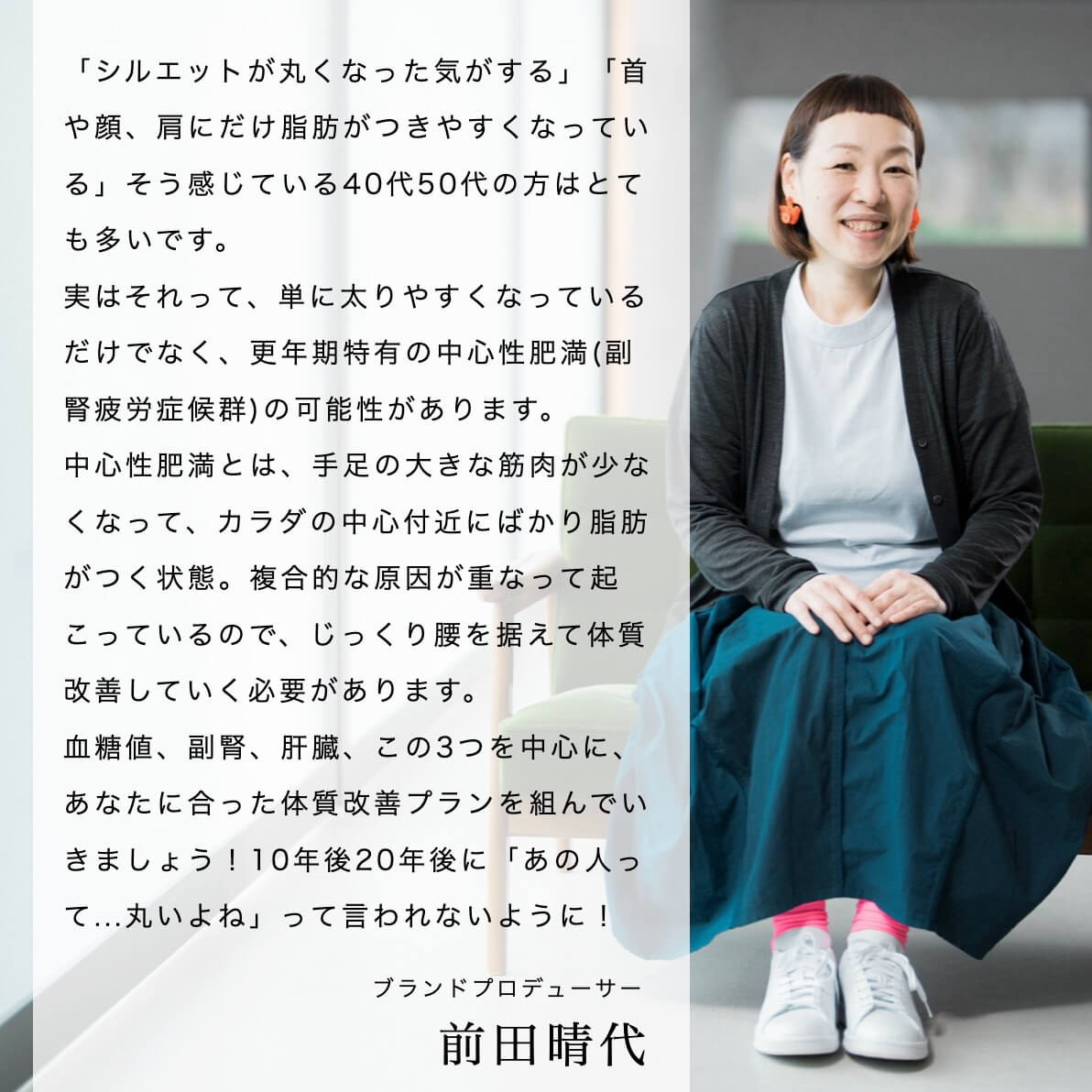 「シルエットが丸くなった気がする」「首や顔、肩にだけ脂肪がつきやすくなっている」そう感じている40代50代の方はとても多いです。
実はそれって、単に太りやすくなっているだけでなく、更年期特有の中心性肥満(副腎疲労症候群)の可能性があります。
中心性肥満とは、手足の大きな筋肉が少なくなって、カラダの中心付近にばかり脂肪がつく状態。複合的な原因が重なって起こっているので、じっくり腰を据えて体質改善していく必要があります。
血糖値、副腎、肝臓、この3つを中心に、あなたに合った体質改善プランを組んでいきましょう！10年後20年後に「あの人って...丸いよね」って言われないように！

ブランドプロデューサー
前田晴代